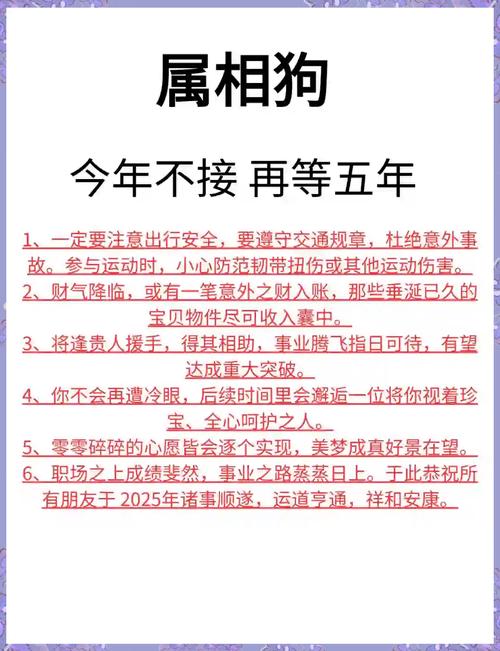 属相狗

今年不接 再等五年

1、一定要注意出行安全，要遵守交通规章，杜绝意外事故。参与运动时，小心防范韧带扭伤或其他运动伤害。

2、财气降临，或有一笔意外之财入账，那些垂涎已久的宝贝物件尽可收入囊中。

3、将逢贵人援手，得其相助，事业腾飞指日可待，有望达成重大突破。

4、你不会再遭冷眼，后续时间里会邂逅一位将你视着珍宝、全心呵护之人。

5、零零碎碎的心愿皆会逐个实现，美梦成真好景在望。

6、职场之上成绩斐然，事业之路蒸蒸日上。于此恭祝所有朋友于 2025年诸事顺遂，运道亨通，祥和安康。